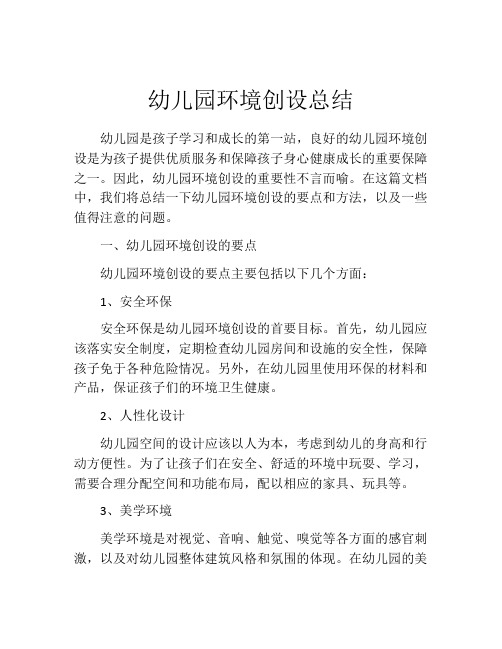 幼儿园环境创设总结

幼儿园是孩子学习和成长的第一站，良好的幼儿园环境创设是为孩子提供优质服务和保障孩子身心健康成长的重要保障之一。因此，幼儿园环境创设的重要性不言而喻。在这篇文档中，我们将总结一下幼儿园环境创设的要点和方法，以及一些值得注意的问题。

一、幼儿园环境创设的要点

幼儿园环境创设的要点主要包括以下几个方面：

1、安全环保

安全环保是幼儿园环境创设的首要目标。首先，幼儿园应该落实安全制度，定期检查幼儿园房间和设施的安全性，保障孩子免于各种危险情况。另外，在幼儿园里使用环保的材料和产品，保证孩子们的环境卫生健康。

2、人性化设计

幼儿园空间的设计应该以人为本，考虑到幼儿的身高和行动方便性。为了让孩子们在安全、舒适的环境中玩耍、学习，需要合理分配空间和功能布局，配以相应的家具、玩具等。

3、美学环境

美学环境是对视觉、音响、触觉、嗅觉等各方面的感官刺激，以及对幼儿园整体建筑风格和氛围的体现。在幼儿园的美